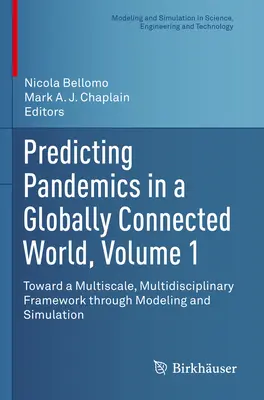 Modeling and Simulation in Science, Engineering and Technology

Nicola Bellomo
Mark A. J. Chaplain
Editors

Predicting Pandemics in a Globally Connected World, Volume 1

Toward a Multiscale, Multidisciplinary Framework through Modeling and Simulation

Birkhäuser